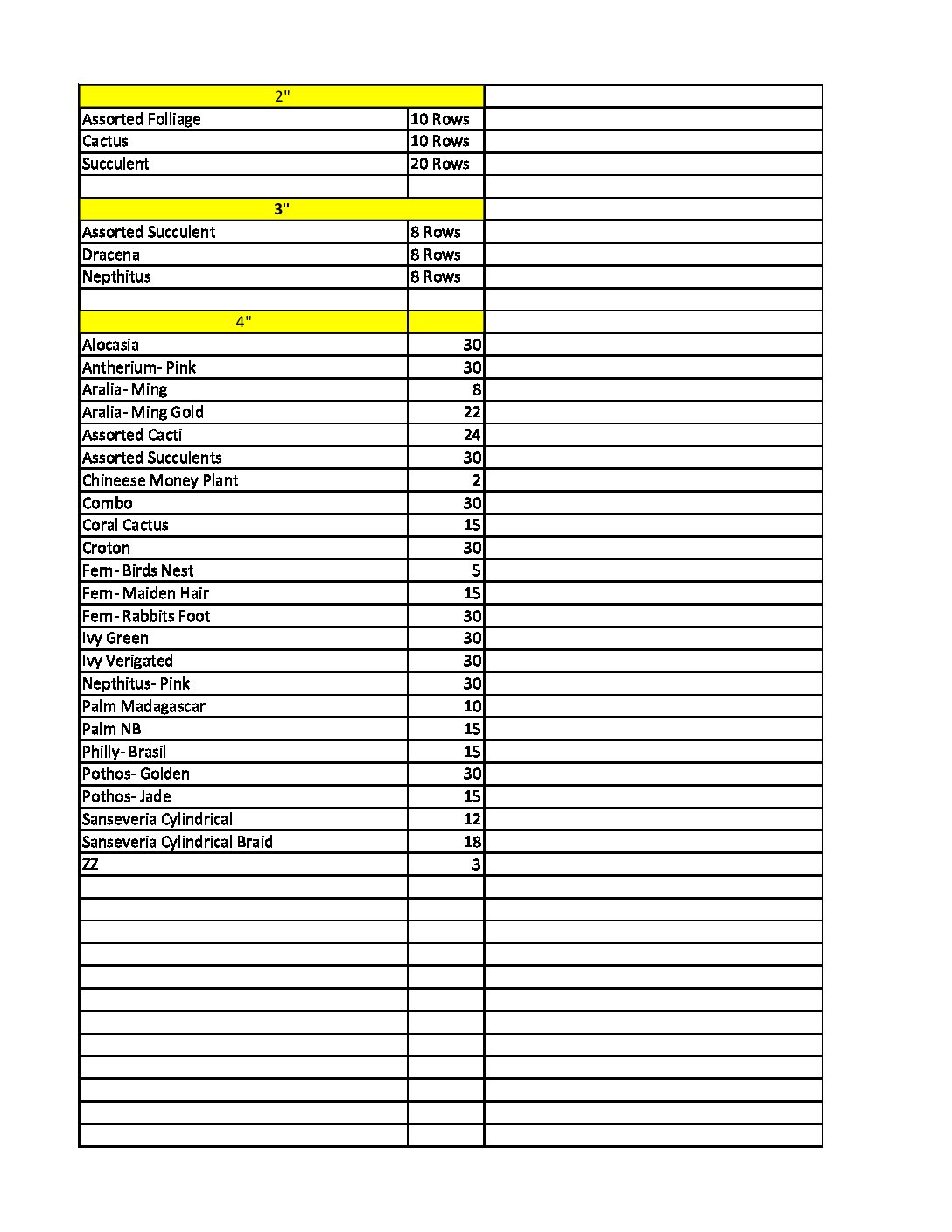 | 2" | | |
|---|---|---|
| Assorted Folliage | 10 Rows | |
| Cactus | 10 Rows | |
| Succulent | 20 Rows | |
| | | |
| 3" | | |
| Assorted Succulent | 8 Rows | |
| Dracena | 8 Rows | |
| Nepthitus | 8 Rows | |
| | | |
| 4" | | |
| Alocasia | 30 | |
| Antherium- Pink | 30 | |
| Aralia- Ming | 8 | |
| Aralia- Ming Gold | 22 | |
| Assorted Cacti | 24 | |
| Assorted Succulents | 30 | |
| Chineese Money Plant | 2 | |
| Combo | 30 | |
| Coral Cactus | 15 | |
| Croton | 30 | |
| Fern- Birds Nest | 5 | |
| Fern- Maiden Hair | 15 | |
| Fern- Rabbits Foot | 30 | |
| Ivy Green | 30 | |
| Ivy Verigated | 30 | |
| Nepthitus- Pink | 30 | |
| Palm Madagascar | 10 | |
| Palm NB | 15 | |
| Philly- Brasil | 15 | |
| Pothos- Golden | 30 | |
| Pothos- Jade | 15 | |
| Sanseveria Cylindrical | 12 | |
| Sanseveria Cylindrical Braid | 18 | |
| ZZ | 3 | |